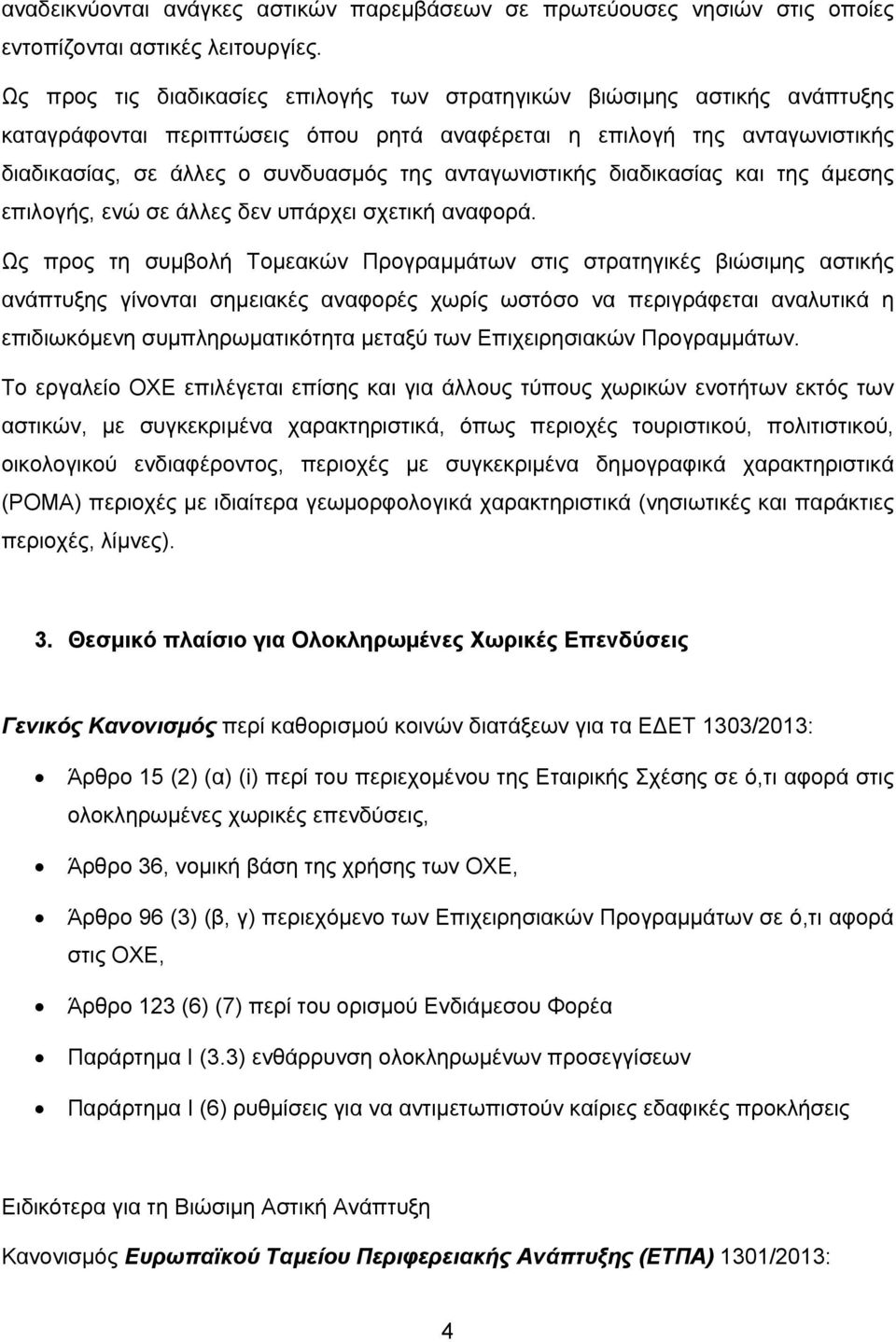 αναδεικνύονται ανάγκες αστικών παρεμβάσεων σε πρωτεύουσες νησιών στις οποίες εντοπίζονται αστικές λειτουργίες.

Ως προς τις διαδικασίες επιλογής των στρατηγικών βιώσιμης αστικής ανάπτυξης καταγράφονται περιπτώσεις όπου ρητά αναφέρεται η επιλογή της ανταγωνιστικής διαδικασίας, σε άλλες ο συνδυασμός της ανταγωνιστικής διαδικασίας και της άμεσης επιλογής, ενώ σε άλλες δεν υπάρχει σχετική αναφορά.

Ως προς τη συμβολή Τομεακών Προγραμμάτων στις στρατηγικές βιώσιμης αστικής ανάπτυξης γίνονται σημειακές αναφορές χωρίς ωστόσο να περιγράφεται αναλυτικά η επιδιωκόμενη συμπληρωματικότητα μεταξύ των Επιχειρησιακών Προγραμμάτων.

Το εργαλείο ΟΧΕ επιλέγεται επίσης και για άλλους τύπους χωρικών ενοτήτων εκτός των αστικών, με συγκεκριμένα χαρακτηριστικά, όπως περιοχές τουριστικού, πολιτιστικού, οικολογικού ενδιαφέροντος, περιοχές με συγκεκριμένα δημογραφικά χαρακτηριστικά (ΡΟΜΑ) περιοχές με ιδιαίτερα γεωμορφολογικά χαρακτηριστικά (νησιωτικές και παράκτιες περιοχές, λίμνες).

3. Θεσμικό πλαίσιο για Ολοκληρωμένες Χωρικές Επενδύσεις

Γενικός Κανονισμός περί καθορισμού κοινών διατάξεων για τα ΕΔΕΤ 1303/2013:

• Άρθρο 15 (2) (α) (i) περί του περιεχομένου της Εταιρικής Σχέσης σε ό,τι αφορά στις ολοκληρωμένες χωρικές επενδύσεις,

• Άρθρο 36, νομική βάση της χρήσης των ΟΧΕ,

• Άρθρο 96 (3) (β, γ) περιεχόμενο των Επιχειρησιακών Προγραμμάτων σε ό,τι αφορά στις ΟΧΕ,

• Άρθρο 123 (6) (7) περί του ορισμού Ενδιάμεσου Φορέα

• Παράρτημα Ι (3.3) ενθάρρυνση ολοκληρωμένων προσεγγίσεων

• Παράρτημα Ι (6) ρυθμίσεις για να αντιμετωπιστούν καίριες εδαφικές προκλήσεις

Ειδικότερα για τη Βιώσιμη Αστική Ανάπτυξη

Κανονισμός Ευρωπαϊκού Ταμείου Περιφερειακής Ανάπτυξης (ΕΤΠΑ) 1301/2013:

4